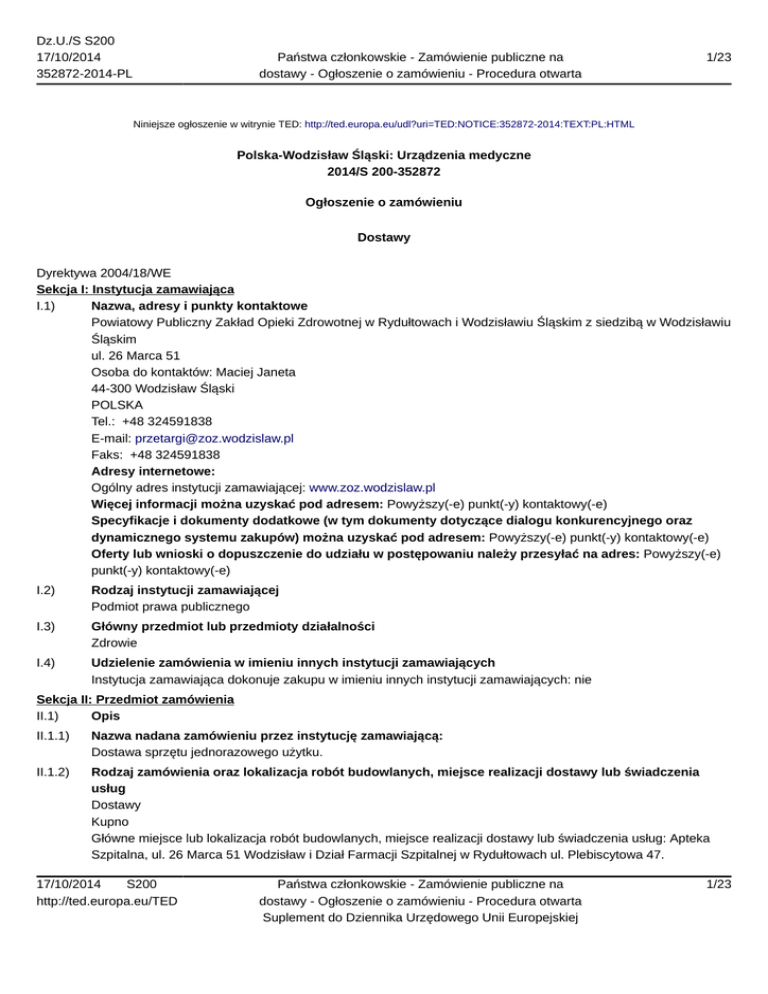 Dz.U./S S200
17/10/2014
352872-2014-PL

Państwa członkowskie - Zamówienie publiczne na dostawy - Ogłoszenie o zamówieniu - Procedura otwarta

1/23

Niniejsze ogłoszenie w witrynie TED: http://ted.europa.eu/udl?uri=TED:NOTICE:352872-2014:TEXT:PL:HTML

Polska-Wodzisław Śląski: Urządzenia medyczne
2014/S 200-352872

Ogłoszenie o zamówieniu

Dostawy

Dyrektywa 2004/18/WE
Sekcja I: Instytucja zamawiająca
I.1) Nazwa, adresy i punkty kontaktowe
Powiatowy Publiczny Zakład Opieki Zdrowotnej w Rydułtowach i Wodzisławiu Śląskim z siedzibą w Wodzisławiu Śląskim
ul. 26 Marca 51
Osoba do kontaktów: Maciej Janeta
44-300 Wodzisław Śląski
POLSKA
Tel.: +48 324591838
E-mail: przetargi@zoz.wodzislaw.pl
Faks: +48 324591838
Adresy internetowe:
Ogólny adres instytucji zamawiającej: www.zoz.wodzislaw.pl
Więcej informacji można uzyskać pod adresem: Powyższy(-e) punkt(-y) kontaktowy(-e)
Specyfikacje i dokumenty dodatkowe (w tym dokumenty dotyczące dialogu konkurencyjnego oraz dynamicznego systemu zakupów) można uzyskać pod adresem: Powyższy(-e) punkt(-y) kontaktowy(-e)
Oferty lub wnioski o dopuszczenie do udziału w postępowaniu należy przesyłać na adres: Powyższy(-e) punkt(-y) kontaktowy(-e)

I.2) Rodzaj instytucji zamawiającej
Podmiot prawa publicznego

I.3) Główny przedmiot lub przedmioty działalności
Zdrowie

I.4) Udzielenie zamówienia w imieniu innych instytucji zamawiających
Instytucja zamawiająca dokonuje zakupu w imieniu innych instytucji zamawiających: nie

Sekcja II: Przedmiot zamówienia
II.1) Opis
II.1.1) Nazwa nadana zamówieniu przez instytucję zamawiającą:
Dostawa sprzętu jednorazowego użytku.

II.1.2) Rodzaj zamówienia oraz lokalizacja robót budowlanych, miejsce realizacji dostawy lub świadczenia usług
Dostawy
Kupno
Główne miejsce lub lokalizacja robót budowlanych, miejsce realizacji dostawy lub świadczenia usług: Apteka Szpitalna, ul. 26 Marca 51 Wodzisław i Dział Farmacji Szpitalnej w Rydułtowach ul. Plebiscytowa 47.

17/10/2014 S200
http://ted.europa.eu/TED

Państwa członkowskie - Zamówienie publiczne na dostawy - Ogłoszenie o zamówieniu - Procedura otwarta
Suplement do Dziennika Urzędowego Unii Europejskiej

1/23